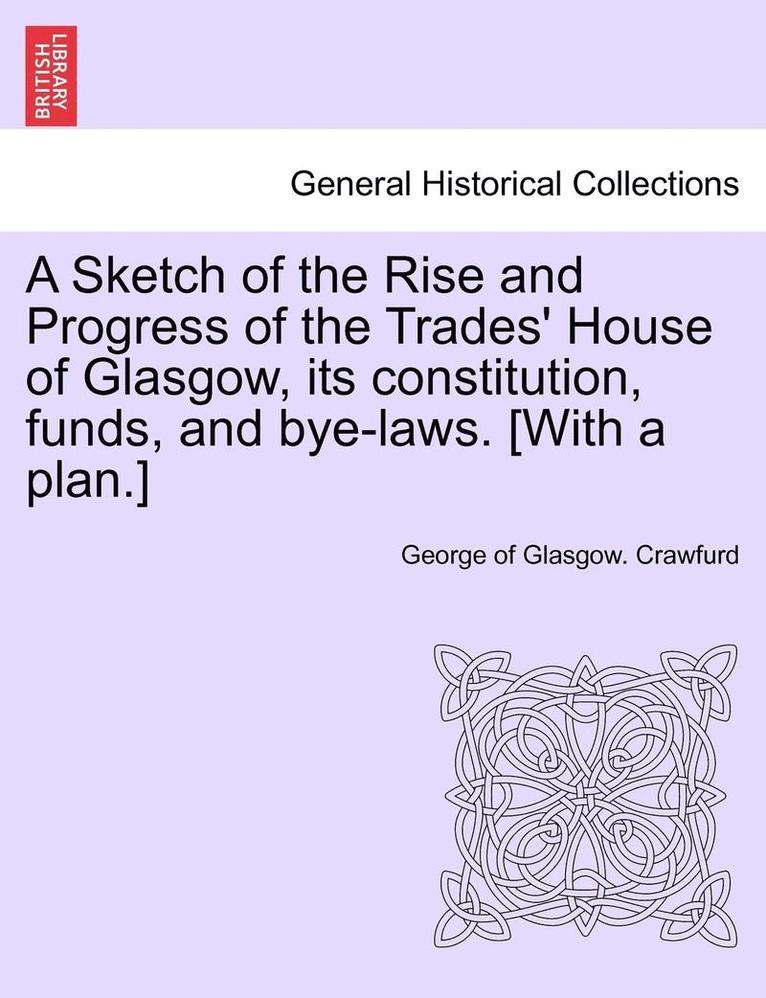 BRITISH LIBRARY

General Historical Collections

A Sketch of the Rise and Progress of the Trades' House of Glasgow, its constitution, funds, and bye-laws. [With a plan.]

George of Glasgow. Crawfurd